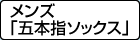 メンズ
「五本指ソックス」